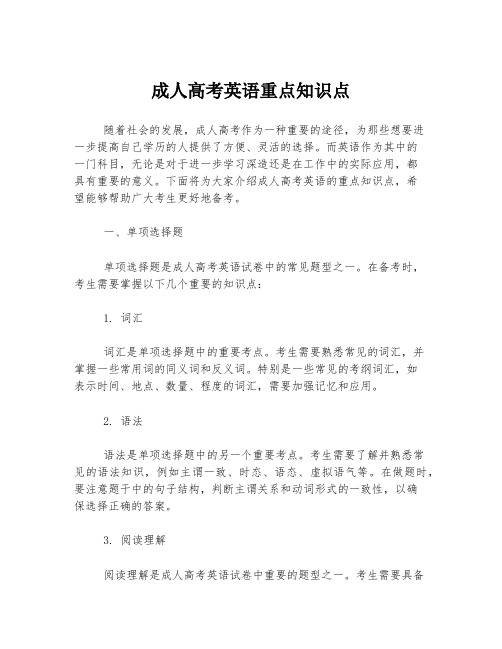 成人高考英语重点知识点

随着社会的发展，成人高考作为一种重要的途径，为那些想要进一步提高自己学历的人提供了方便、灵活的选择。而英语作为其中的一门科目，无论是对于进一步学习深造还是在工作中的实际应用，都具有重要的意义。下面将为大家介绍成人高考英语的重点知识点，希望能够帮助广大考生更好地备考。

一、单项选择题

单项选择题是成人高考英语试卷中的常见题型之一。在备考时，考生需要掌握以下几个重要的知识点：

1. 词汇

词汇是单项选择题中的重要考点。考生需要熟悉常见的词汇，并掌握一些常用词的同义词和反义词。特别是一些常见的考纲词汇，如表示时间、地点、数量、程度的词汇，需要加强记忆和应用。

2. 语法

语法是单项选择题中的另一个重要考点。考生需要了解并熟悉常见的语法知识，例如主谓一致、时态、语态、虚拟语气等。在做题时，要注意题干中的句子结构，判断主谓关系和动词形式的一致性，以确保选择正确的答案。

3. 阅读理解

阅读理解是成人高考英语试卷中重要的题型之一。考生需要具备